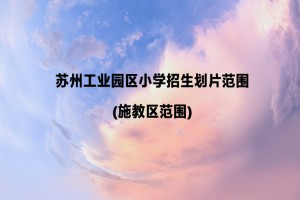 苏州工业园区小学招生划片范围

(施教区范围)